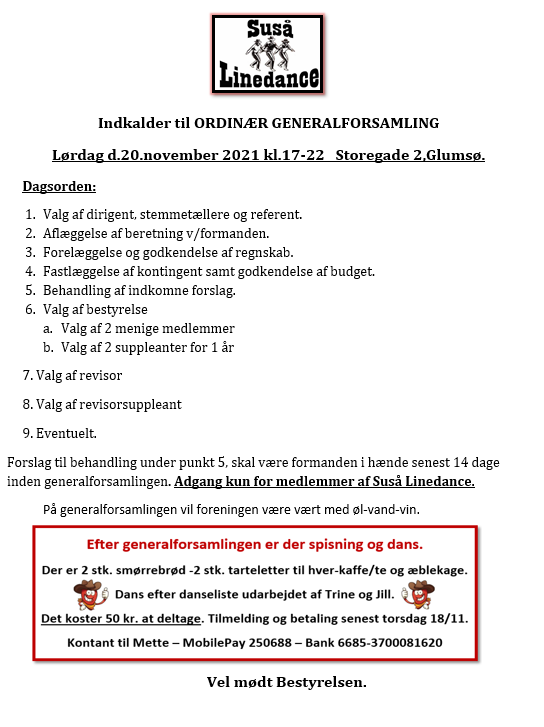 Suså Linedance

Indkalder til ORDINÆR GENERALFORSAMLING

Lørdag d.20.november 2021 kl.17-22   Storegade 2,Glumsø.

Dagsorden:

1. Valg af dirigent, stemmetællere og referent.
2. Aflæggelse af beretning v/formanden.
3. Forelæggelse og godkendelse af regnskab.
4. Fastlæggelse af kontingent samt godkendelse af budget.
5. Behandling af indkomne forslag.
6. Valg af bestyrelse
   a. Valg af 2 menige medlemmer
   b. Valg af 2 suppleanter for 1 år

7. Valg af revisor

8. Valg af revisorsuppleant

9. Eventuelt.

Forslag til behandling under punkt 5, skal være formanden i hænde senest 14 dage inden generalforsamlingen. Adgang kun for medlemmer af Suså Linedance.

På generalforsamlingen vil foreningen være vært med øl-vand-vin.

Efter generalforsamlingen er der spisning og dans.

Der er 2 stk. smørrebrød -2 stk. tarteletter til hver-kaffe/te og æblekage.

Dans efter danseliste udarbejdet af Trine og Jill.

Det koster 50 kr. at deltage. Tilmelding og betaling senest torsdag 18/11.

Kontant til Mette – MobilePay 250688 – Bank 6685-3700081620

Vel mødt Bestyrelsen.